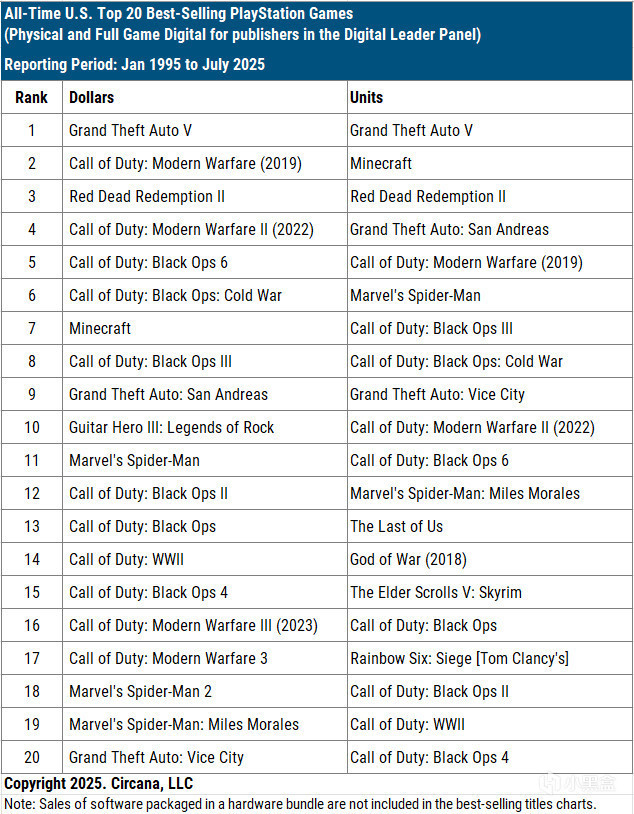 All-Time U.S. Top 20 Best-Selling PlayStation Games
(Physical and Full Game Digital for publishers in the Digital Leader Panel)

Reporting Period: Jan 1995 to July 2025

| Rank | Dollars | Units |
|---|---|---|
| 1 | Grand Theft Auto V | Grand Theft Auto V |
| 2 | Call of Duty: Modern Warfare (2019) | Minecraft |
| 3 | Red Dead Redemption II | Red Dead Redemption II |
| 4 | Call of Duty: Modern Warfare II (2022) | Grand Theft Auto: San Andreas |
| 5 | Call of Duty: Black Ops 6 | Call of Duty: Modern Warfare (2019) |
| 6 | Call of Duty: Black Ops: Cold War | Marvel's Spider-Man |
| 7 | Minecraft | Call of Duty: Black Ops III |
| 8 | Call of Duty: Black Ops III | Call of Duty: Black Ops: Cold War |
| 9 | Grand Theft Auto: San Andreas | Grand Theft Auto: Vice City |
| 10 | Guitar Hero III: Legends of Rock | Call of Duty: Modern Warfare II (2022) |
| 11 | Marvel's Spider-Man | Call of Duty: Black Ops 6 |
| 12 | Call of Duty: Black Ops II | Marvel's Spider-Man: Miles Morales |
| 13 | Call of Duty: Black Ops | The Last of Us |
| 14 | Call of Duty: WWII | God of War (2018) |
| 15 | Call of Duty: Black Ops 4 | The Elder Scrolls V: Skyrim |
| 16 | Call of Duty: Modern Warfare III (2023) | Call of Duty: Black Ops |
| 17 | Call of Duty: Modern Warfare 3 | Rainbow Six: Siege [Tom Clancy's] |
| 18 | Marvel's Spider-Man 2 | Call of Duty: Black Ops II |
| 19 | Marvel's Spider-Man: Miles Morales | Call of Duty: WWII |
| 20 | Grand Theft Auto: Vice City | Call of Duty: Black Ops 4 |

Copyright 2025. Circana, LLC
Note: Sales of software packaged in a hardware bundle are not included in the best-selling titles charts.

小黑盒